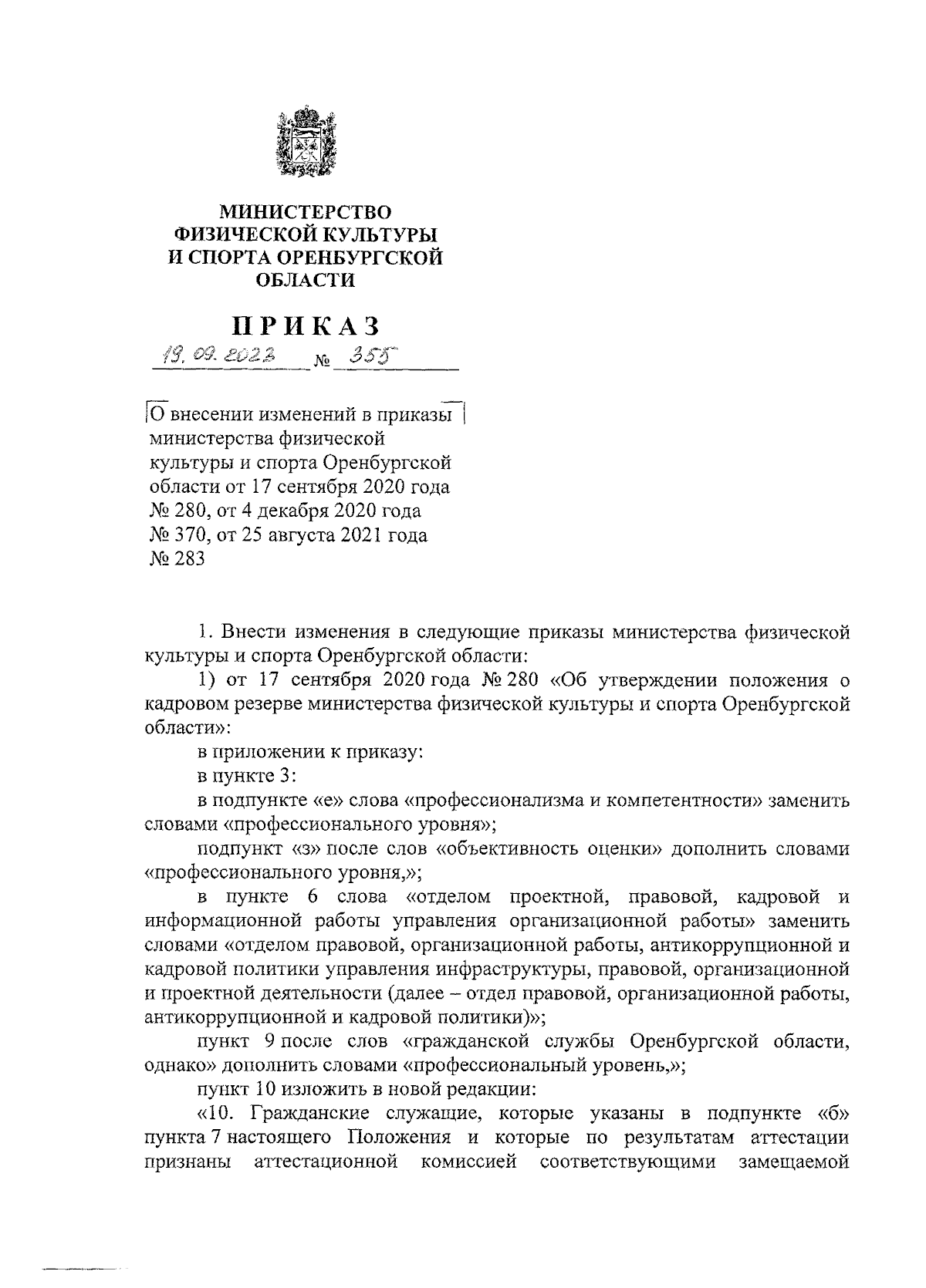 МИНИСТЕРСТВО ФИЗИЧЕСКОЙ КУЛЬТУРЫ И СПОРТА ОРЕНБУРГСКОЙ ОБЛАСТИ

ПРИКАЗ

19.09.2022 № 355

О внесении изменений в приказы министерства физической культуры и спорта Оренбургской области от 17 сентября 2020 года № 280, от 4 декабря 2020 года № 370, от 25 августа 2021 года № 283

1. Внести изменения в следующие приказы министерства физической культуры и спорта Оренбургской области:

1) от 17 сентября 2020 года № 280 «Об утверждении положения о кадровом резерве министерства физической культуры и спорта Оренбургской области»:

в приложении к приказу:

в пункте 3:

в подпункте «е» слова «профессионализма и компетентности» заменить словами «профессионального уровня»;

подпункт «з» после слов «объективность оценки» дополнить словами «профессионального уровня,»;

в пункте 6 слова «отделом проектной, правовой, кадровой и информационной работы управления организационной работы» заменить словами «отделом правовой, организационной работы, антикоррупционной и кадровой политики управления инфраструктуры, правовой, организационной и проектной деятельности (далее – отдел правовой, организационной работы, антикоррупционной и кадровой политики)»;

пункт 9 после слов «гражданской службы Оренбургской области, однако» дополнить словами «профессиональный уровень,»;

пункт 10 изложить в новой редакции:

«10. Гражданские служащие, которые указаны в подпункте «б» пункта 7 настоящего Положения и которые по результатам аттестации признаны аттестационной комиссией соответствующими замещаемой